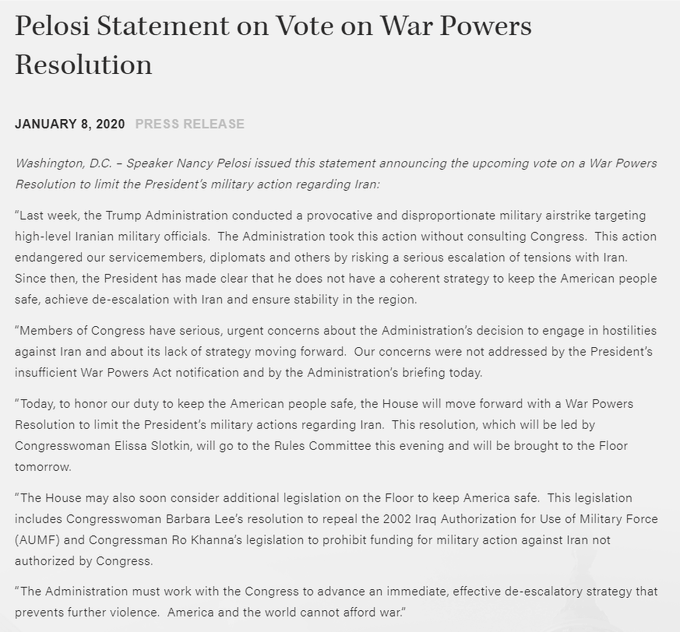 Pelosi Statement on Vote on War Powers Resolution

JANUARY 8, 2020 PRESS RELEASE

Washington, D.C. – Speaker Nancy Pelosi issued this statement announcing the upcoming vote on a War Powers Resolution to limit the President's military action regarding Iran:

"Last week, the Trump Administration conducted a provocative and disproportionate military airstrike targeting high-level Iranian military officials. The Administration took this action without consulting Congress. This action endangered our servicemembers, diplomats and others by risking a serious escalation of tensions with Iran. Since then, the President has made clear that he does not have a coherent strategy to keep the American people safe, achieve de-escalation with Iran and ensure stability in the region.

"Members of Congress have serious, urgent concerns about the Administration's decision to engage in hostilities against Iran and about its lack of strategy moving forward. Our concerns were not addressed by the President's insufficient War Powers Act notification and by the Administration's briefing today.

"Today, to honor our duty to keep the American people safe, the House will move forward with a War Powers Resolution to limit the President's military actions regarding Iran. This resolution, which will be led by Congresswoman Elissa Slotkin, will go to the Rules Committee this evening and will be brought to the Floor tomorrow.

"The House may also soon consider additional legislation on the Floor to keep America safe. This legislation includes Congresswoman Barbara Lee's resolution to repeal the 2002 Iraq Authorization for Use of Military Force (AUMF) and Congressman Ro Khanna's legislation to prohibit funding for military action against Iran not authorized by Congress.

"The Administration must work with the Congress to advance an immediate, effective de-escalatory strategy that prevents further violence. America and the world cannot afford war."